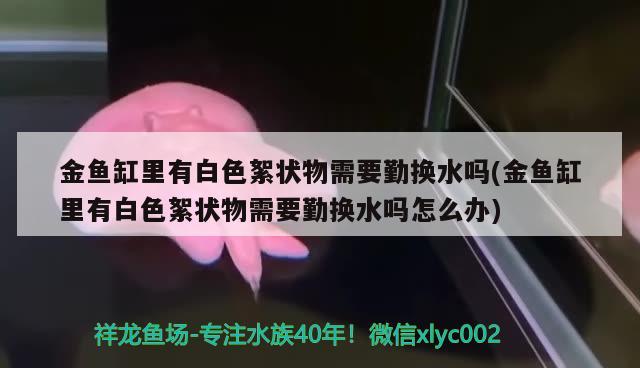 金鱼缸里有白色絮状物需要勤换水吗(金鱼缸里有白色絮状物需要勤换水吗怎么办)

祥龙鱼场-专注水族40年！微信xlyc002